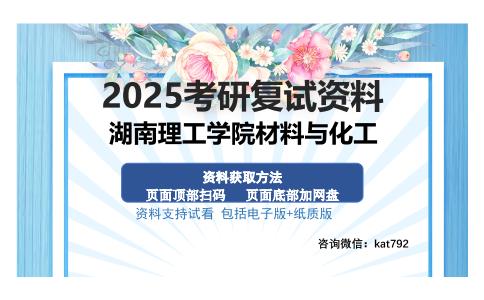 2025考研复试资料
湖南理工学院材料与化工

资料获取方法
页面顶部扫码　页面底部加网盘

资料支持试看 包括电子版+纸质版

咨询微信：kat792